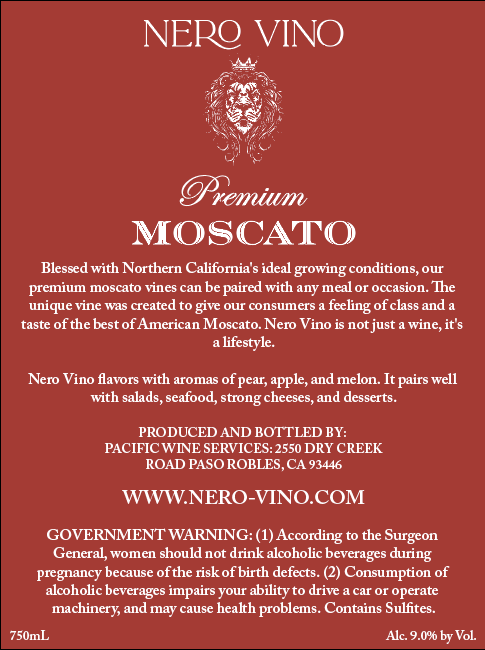 NERO VINO

Premium
MOSCATO

Blessed with Northern California's ideal growing conditions, our premium moscato vines can be paired with any meal or occasion. The unique vine was created to give our consumers a feeling of class and a taste of the best of American Moscato. Nero Vino is not just a wine, it's a lifestyle.

Nero Vino flavors with aromas of pear, apple, and melon. It pairs well with salads, seafood, strong cheeses, and desserts.

PRODUCED AND BOTTLED BY:
PACIFIC WINE SERVICES: 2550 DRY CREEK ROAD PASO ROBLES, CA 93446

WWW.NERO-VINO.COM

GOVERNMENT WARNING: (1) According to the Surgeon General, women should not drink alcoholic beverages during pregnancy because of the risk of birth defects. (2) Consumption of alcoholic beverages impairs your ability to drive a car or operate machinery, and may cause health problems. Contains Sulfites.

750mL

Alc. 9.0% by Vol.